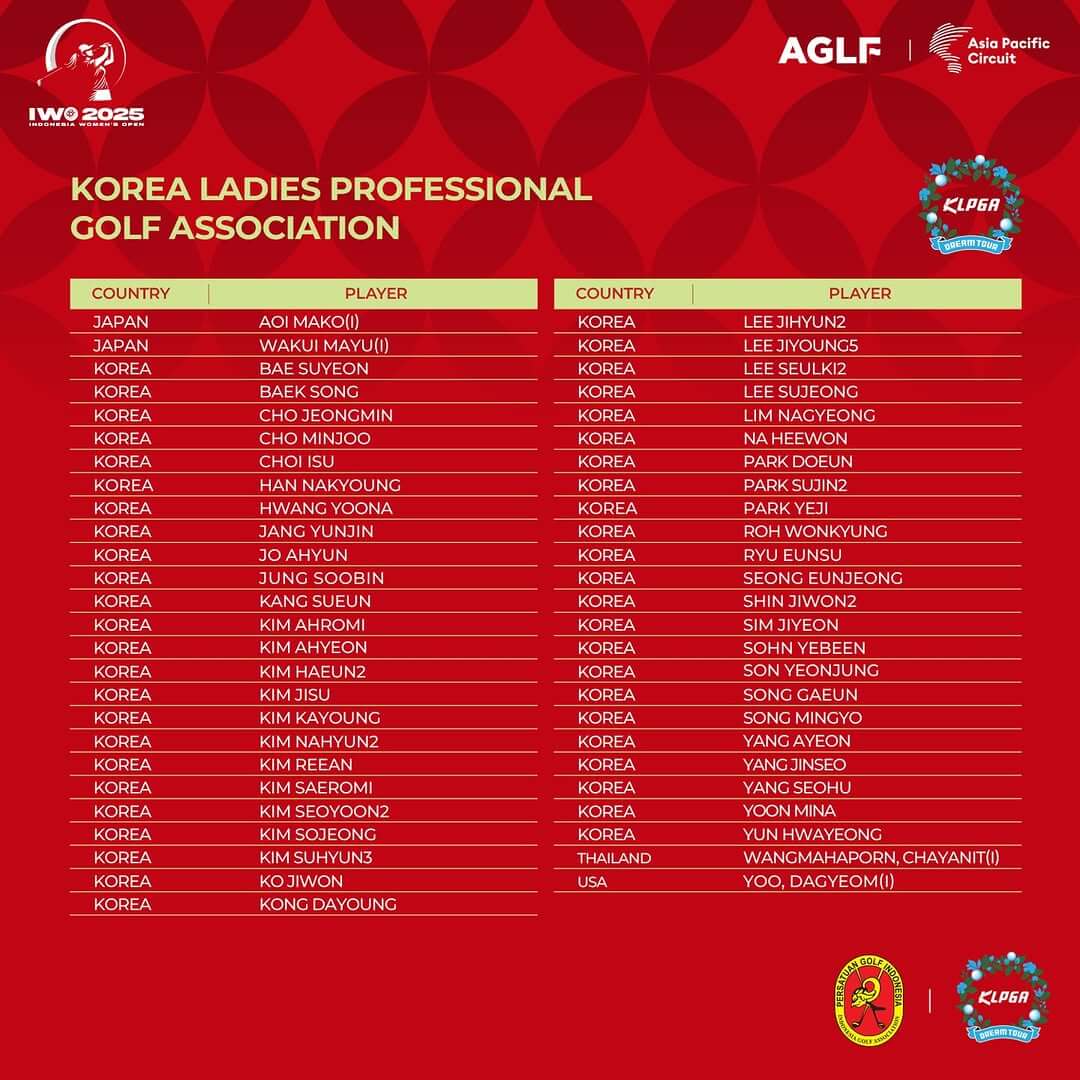 IWO 2025
INDONESIA WOMEN'S OPEN

AGLF | Asia Pacific Circuit

KOREA LADIES PROFESSIONAL GOLF ASSOCIATION

KLPGA DREAM TOUR

| COUNTRY | PLAYER |
|---|---|
| JAPAN | AOI MAKO(I) |
| JAPAN | WAKUI MAYU(I) |
| KOREA | BAE SUYEON |
| KOREA | BAEK SONG |
| KOREA | CHO JEONGMIN |
| KOREA | CHO MINJOO |
| KOREA | CHOI ISU |
| KOREA | HAN NAKYOUNG |
| KOREA | HWANG YOONA |
| KOREA | JANG YUNJIN |
| KOREA | JO AHYUN |
| KOREA | JUNG SOOBIN |
| KOREA | KANG SUEUN |
| KOREA | KIM AHROMI |
| KOREA | KIM AHYEON |
| KOREA | KIM HAEUN2 |
| KOREA | KIM JISU |
| KOREA | KIM KAYOUNG |
| KOREA | KIM NAHYUN2 |
| KOREA | KIM REEAN |
| KOREA | KIM SAEROMI |
| KOREA | KIM SEOYOON2 |
| KOREA | KIM SOJEONG |
| KOREA | KIM SUHYUN3 |
| KOREA | KO JIWON |
| KOREA | KONG DAYOUNG |

| COUNTRY | PLAYER |
|---|---|
| KOREA | LEE JIHYUN2 |
| KOREA | LEE JIYOUNG5 |
| KOREA | LEE SEULKI2 |
| KOREA | LEE SUJEONG |
| KOREA | LIM NAGYEONG |
| KOREA | NA HEEWON |
| KOREA | PARK DOEUN |
| KOREA | PARK SUJIN2 |
| KOREA | PARK YEJI |
| KOREA | ROH WONKYUNG |
| KOREA | RYU EUNSU |
| KOREA | SEONG EUNJEONG |
| KOREA | SHIN JIWON2 |
| KOREA | SIM JIYEON |
| KOREA | SOHN YEBEEN |
| KOREA | SON YEONJUNG |
| KOREA | SONG GAEUN |
| KOREA | SONG MINGYO |
| KOREA | YANG AYEON |
| KOREA | YANG JINSEO |
| KOREA | YANG SEOHU |
| KOREA | YOON MINA |
| KOREA | YUN HWAYEONG |
| THAILAND | WANGMAHAPORN, CHAYANIT(I) |
| USA | YOO, DAGYEOM(I) |

PERSATUAN GOLF INDONESIA
INDONESIA GOLF ASSOCIATION

KLPGA DREAM TOUR